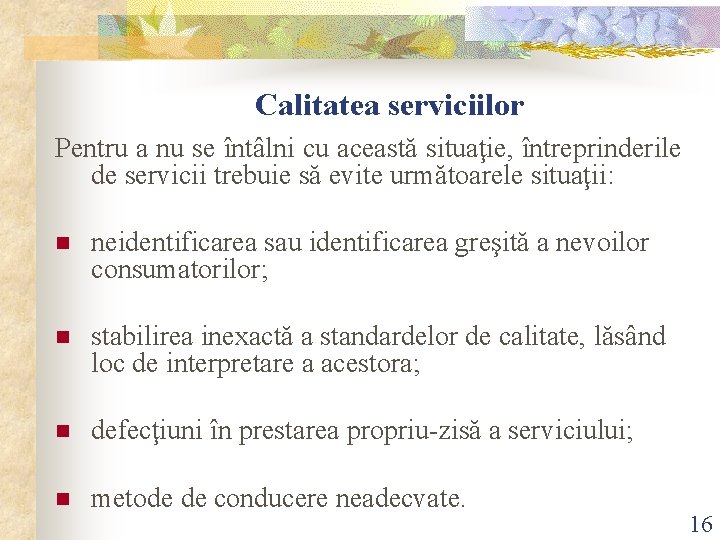 Calitatea serviciilor

Pentru a nu se întâlni cu această situaţie, întreprinderile de servicii trebuie să evite următoarele situaţii:

- neidentificarea sau identificarea greşită a nevoilor consumatorilor;

- stabilirea inexactă a standardelor de calitate, lăsând loc de interpretare a acestora;

- defecţiuni în prestarea propriu-zisă a serviciului;

- metode de conducere neadecvate.

16